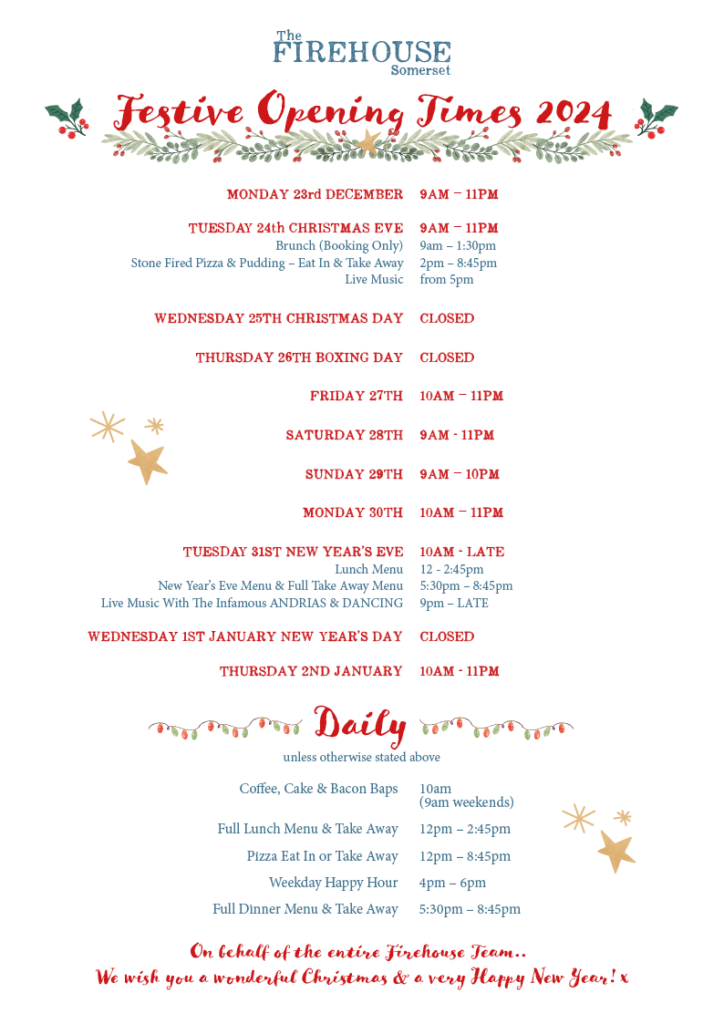 The FIREHOUSE Somerset

Festive Opening Times 2024

| | |
|---|---|
| MONDAY 23rd DECEMBER | 9AM – 11PM |
| TUESDAY 24th CHRISTMAS EVE | 9AM – 11PM |
| Brunch (Booking Only) | 9am – 1:30pm |
| Stone Fired Pizza & Pudding – Eat In & Take Away | 2pm – 8:45pm |
| Live Music | from 5pm |
| WEDNESDAY 25TH CHRISTMAS DAY | CLOSED |
| THURSDAY 26TH BOXING DAY | CLOSED |
| FRIDAY 27TH | 10AM – 11PM |
| SATURDAY 28TH | 9AM - 11PM |
| SUNDAY 29TH | 9AM – 10PM |
| MONDAY 30TH | 10AM – 11PM |
| TUESDAY 31ST NEW YEAR'S EVE | 10AM - LATE |
| Lunch Menu | 12 - 2:45pm |
| New Year's Eve Menu & Full Take Away Menu | 5:30pm – 8:45pm |
| Live Music With The Infamous ANDRIAS & DANCING | 9pm – LATE |
| WEDNESDAY 1ST JANUARY NEW YEAR'S DAY | CLOSED |
| THURSDAY 2ND JANUARY | 10AM - 11PM |

Daily
unless otherwise stated above

| | |
|---|---|
| Coffee, Cake & Bacon Baps | 10am (9am weekends) |
| Full Lunch Menu & Take Away | 12pm – 2:45pm |
| Pizza Eat In or Take Away | 12pm – 8:45pm |
| Weekday Happy Hour | 4pm – 6pm |
| Full Dinner Menu & Take Away | 5:30pm – 8:45pm |

On behalf of the entire Firehouse Team..
We wish you a wonderful Christmas & a very Happy New Year! x